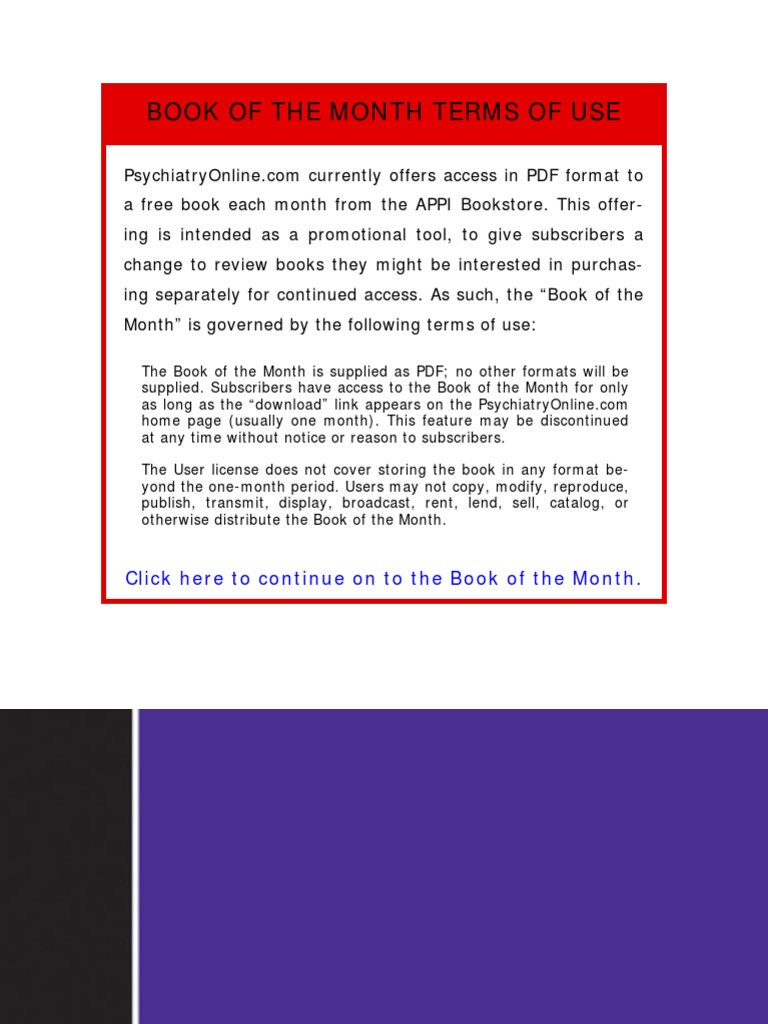 BOOK OF THE MONTH TERMS OF USE

PsychiatryOnline.com currently offers access in PDF format to a free book each month from the APPI Bookstore. This offering is intended as a promotional tool, to give subscribers a change to review books they might be interested in purchasing separately for continued access. As such, the “Book of the Month” is governed by the following terms of use:

The Book of the Month is supplied as PDF; no other formats will be supplied. Subscribers have access to the Book of the Month for only as long as the “download” link appears on the PsychiatryOnline.com home page (usually one month). This feature may be discontinued at any time without notice or reason to subscribers.

The User license does not cover storing the book in any format beyond the one-month period. Users may not copy, modify, reproduce, publish, transmit, display, broadcast, rent, lend, sell, catalog, or otherwise distribute the Book of the Month.

Click here to continue on to the Book of the Month.